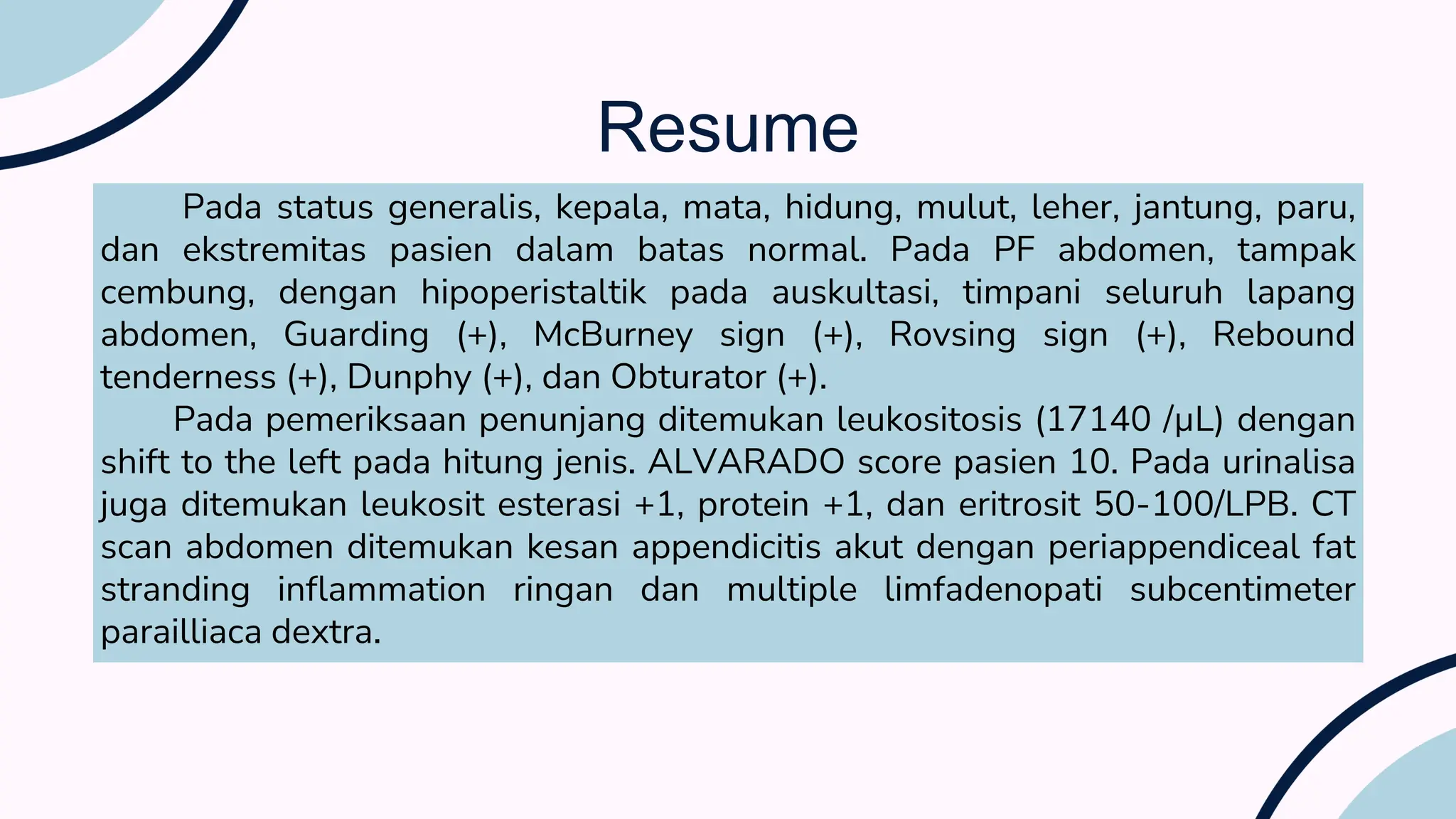 Resume

Pada status generalis, kepala, mata, hidung, mulut, leher, jantung, paru, dan ekstremitas pasien dalam batas normal. Pada PF abdomen, tampak cembung, dengan hipoperistaltik pada auskultasi, timpani seluruh lapang abdomen, Guarding (+), McBurney sign (+), Rovsing sign (+), Rebound tenderness (+), Dunphy (+), dan Obturator (+).

Pada pemeriksaan penunjang ditemukan leukositosis (17140 /μL) dengan shift to the left pada hitung jenis. ALVARADO score pasien 10. Pada urinalisa juga ditemukan leukosit esterasi +1, protein +1, dan eritrosit 50-100/LPB. CT scan abdomen ditemukan kesan appendicitis akut dengan periappendiceal fat stranding inflammation ringan dan multiple limfadenopati subcentimeter parailliaca dextra.